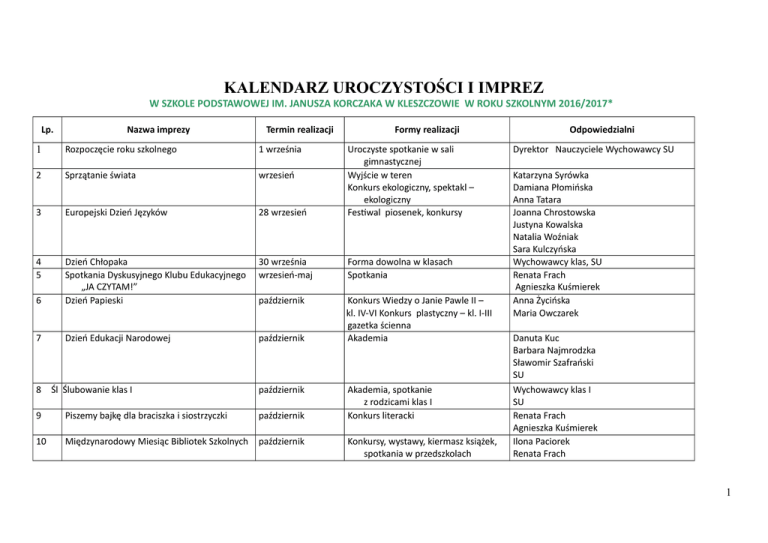 KALENDARZ UROCZYSTOŚCI I IMPREZ
W SZKOLE PODSTAWOWEJ IM. JANUSZA KORCZAKA W KLESZCZOWIE W ROKU SZKOLNYM 2016/2017*

| Lp. | Nazwa imprezy | Termin realizacji | Formy realizacji | Odpowiedzialni |
|---|---|---|---|---|
| 1 | Rozpoczęcie roku szkolnego | 1 września | Uroczyste spotkanie w sali gimnastycznej | Dyrektor Nauczyciele Wychowawcy SU |
| 2 | Sprzątanie świata | wrzesień | Wyjście w teren Konkurs ekologiczny, spektakl – ekologiczny | Katarzyna Syrówka Damiana Płomińska Anna Tatara |
| 3 | Europejski Dzień Języków | 28 wrzesień | Festiwal piosenek, konkursy | Joanna Chrostowska Justyna Kowalska Natalia Woźniak Sara Kulczyńska |
| 4 | Dzień Chłopaka | 30 września | Forma dowolna w klasach | Wychowawcy klas, SU |
| 5 | Spotkania Dyskusyjnego Klubu Edukacyjnego „JA CZYTAM!" | wrzesień-maj | Spotkania | Renata Frach Agnieszka Kuśmierek |
| 6 | Dzień Papieski | październik | Konkurs Wiedzy o Janie Pawle II – kl. IV-VI Konkurs plastyczny – kl. I-III gazetka ścienna | Anna Życińska Maria Owczarek |
| 7 | Dzień Edukacji Narodowej | październik | Akademia | Danuta Kuc Barbara Najmrodzka Sławomir Szafrański SU |
| 8 Śl | Ślubowanie klas I | październik | Akademia, spotkanie z rodzicami klas I | Wychowawcy klas I SU |
| 9 | Piszemy bajkę dla braciszka i siostrzyczki | październik | Konkurs literacki | Renata Frach Agnieszka Kuśmierek |
| 10 | Międzynarodowy Miesiąc Bibliotek Szkolnych | październik | Konkursy, wystawy, kiermasz książek, spotkania w przedszkolach | Ilona Paciorek Renata Frach |

1